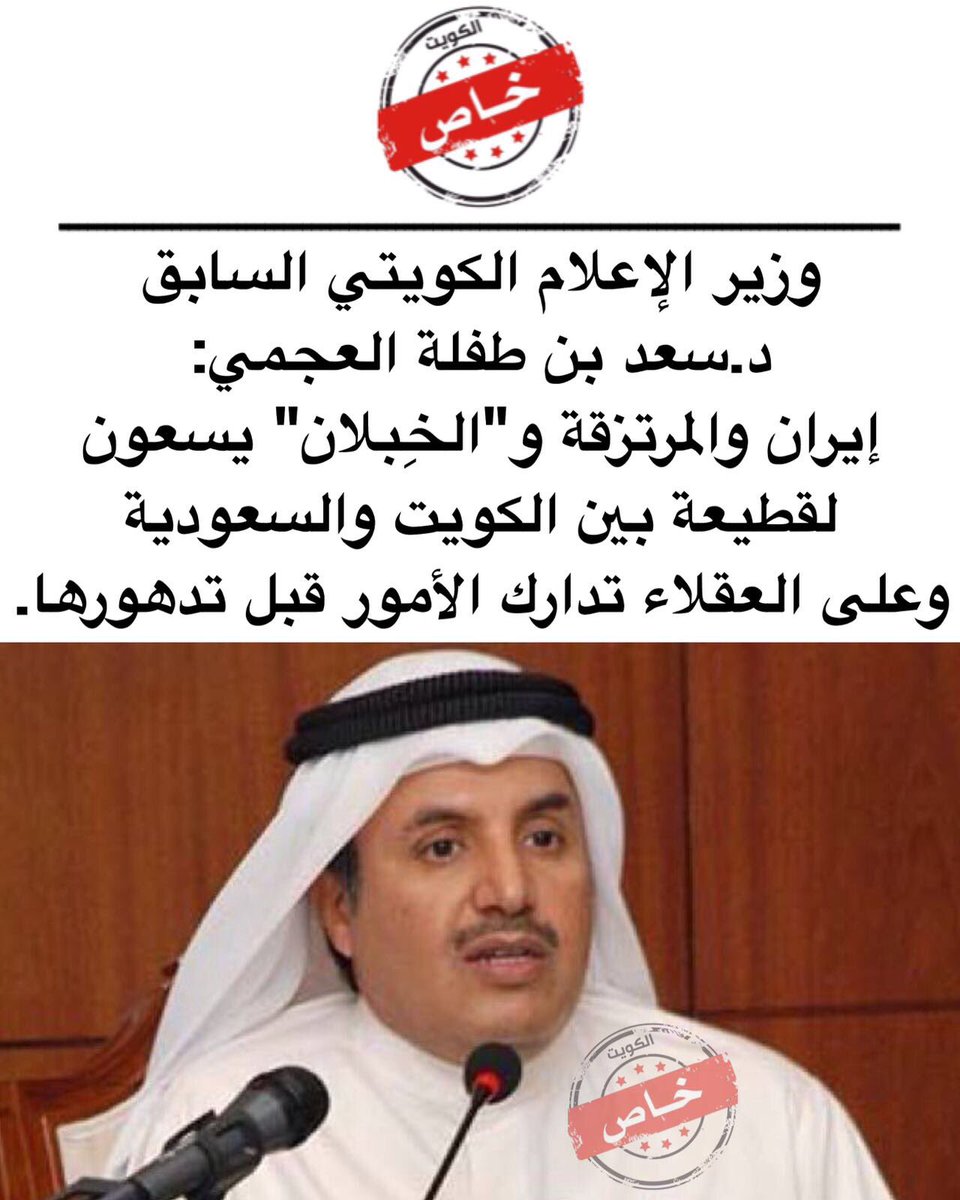 الكويت
خاص

وزير الإعلام الكويتي السابق
د.سعد بن طفلة العجمي:
إيران والمرتزقة و"الخِبلان" يسعون لقطيعة بين الكويت والسعودية وعلى العقلاء تدارك الأمور قبل تدهورها.

الكويت
خاص